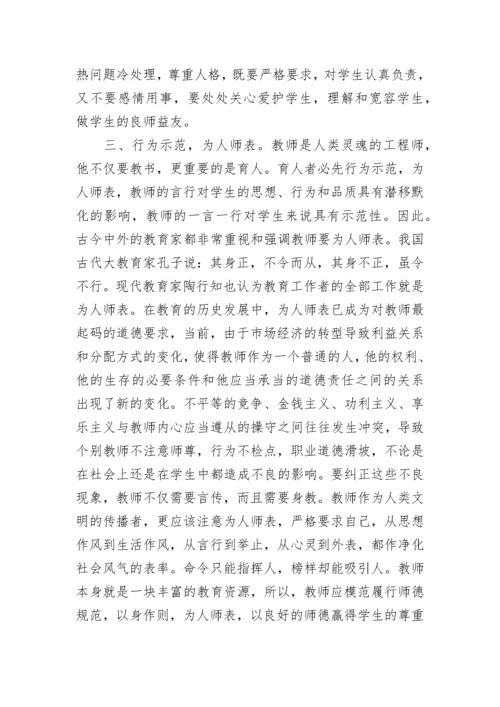 热问题冷处理，尊重人格，既要严格要求，对学生认真负责，又不要感情用事，要处处关心爱护学生，理解和宽容学生，做学生的良师益友。

三、行为示范，为人师表。教师是人类灵魂的工程师，他不仅要教书，更重要的是育人。育人者必先行为示范，为人师表，教师的言行对学生的思想、行为和品质具有潜移默化的影响，教师的一言一行对学生来说具有示范性。因此。古今中外的教育家都非常重视和强调教师要为人师表。我国古代大教育家孔子说：其身正，不令而从，其身不正，虽令不行。现代教育家陶行知也认为教育工作者的全部工作就是为人师表。在教育的历史发展中，为人师表已成为对教师最起码的道德要求，当前，由于市场经济的转型导致利益关系和分配方式的变化，使得教师作为一个普通的人，他的权利、他的生存的必要条件和他应当承当的道德责任之间的关系出现了新的变化。不平等的竞争、金钱主义、功利主义、享乐主义与教师内心应当遵从的操守之间往往发生冲突，导致个别教师不注意师尊，行为不检点，职业道德滑坡，不论是在社会上还是在学生中都造成不良的影响。要纠正这些不良现象，教师不仅需要言传，而且需要身教。教师作为人类文明的传播者，更应该注意为人师表，严格要求自己，从思想作风到生活作风，从言行到举止，从心灵到外表，都作净化社会风气的表率。命令只能指挥人，榜样却能吸引人。教师本身就是一块丰富的教育资源，所以，教师应模范履行师德规范，以身作则，为人师表，以良好的师德赢得学生的尊重